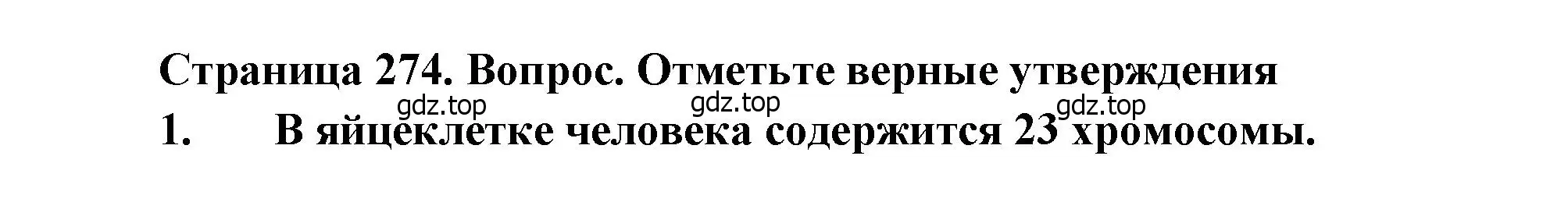 Страница 274. Вопрос. Отметьте верные утверждения
gdz.top gdz.top gdz.top
1. В яйцеклетке человека содержится 23 хромосомы.